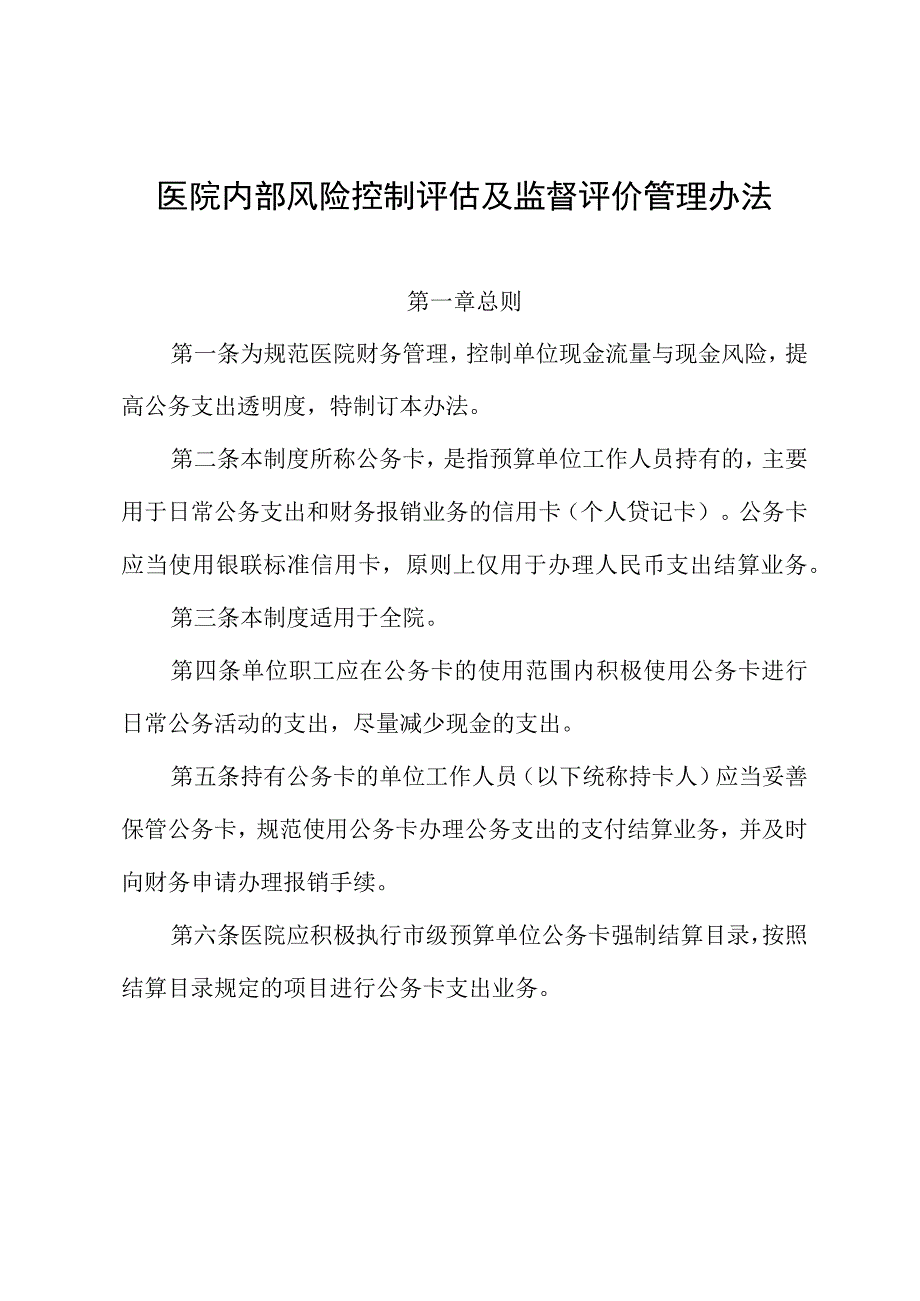 医院内部风险控制评估及监督评价管理办法

第一章总则

第一条为规范医院财务管理，控制单位现金流量与现金风险，提高公务支出透明度，特制订本办法。

第二条本制度所称公务卡，是指预算单位工作人员持有的，主要用于日常公务支出和财务报销业务的信用卡（个人贷记卡）。公务卡应当使用银联标准信用卡，原则上仅用于办理人民币支出结算业务。

第三条本制度适用于全院。

第四条单位职工应在公务卡的使用范围内积极使用公务卡进行日常公务活动的支出，尽量减少现金的支出。

第五条持有公务卡的单位工作人员（以下统称持卡人）应当妥善保管公务卡，规范使用公务卡办理公务支出的支付结算业务，并及时向财务申请办理报销手续。

第六条医院应积极执行市级预算单位公务卡强制结算目录，按照结算目录规定的项目进行公务卡支出业务。